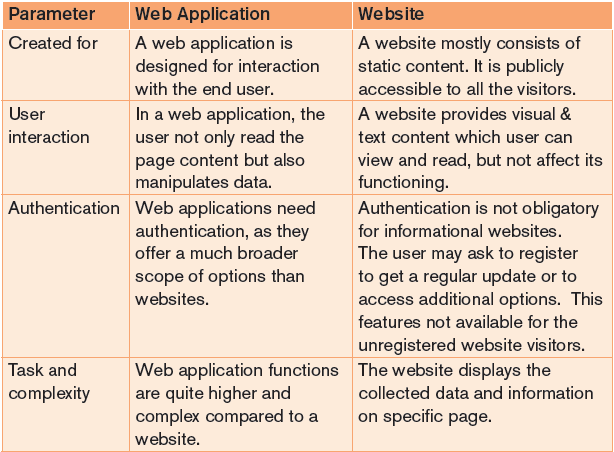 | Parameter | Web Application | Website |
|---|---|---|
| Created for | A web application is designed for interaction with the end user. | A website mostly consists of static content. It is publicly accessible to all the visitors. |
| User interaction | In a web application, the user not only read the page content but also manipulates data. | A website provides visual & text content which user can view and read, but not affect its functioning. |
| Authentication | Web applications need authentication, as they offer a much broader scope of options than websites. | Authentication is not obligatory for informational websites. The user may ask to register to get a regular update or to access additional options. This features not available for the unregistered website visitors. |
| Task and complexity | Web application functions are quite higher and complex compared to a website. | The website displays the collected data and information on specific page. |